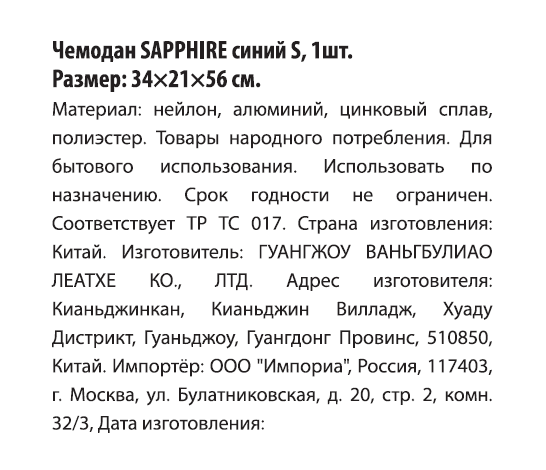 Чемодан SAPPHIRE синий S, 1шт.
Размер: 34×21×56 см.

Материал: нейлон, алюминий, цинковый сплав, полиэстер. Товары народного потребления. Для бытового использования. Использовать по назначению. Срок годности не ограничен. Соответствует ТР ТС 017. Страна изготовления: Китай. Изготовитель: ГУАНГЖОУ ВАНЬГБУЛИАО ЛЕАТХЕ КО., ЛТД. Адрес изготовителя: Кианьджинкан, Кианьджин Вилладж, Хуаду Дистрикт, Гуаньджоу, Гуангдонг Провинс, 510850, Китай. Импортёр: ООО "Импориа", Россия, 117403, г. Москва, ул. Булатниковская, д. 20, стр. 2, комн. 32/3, Дата изготовления: